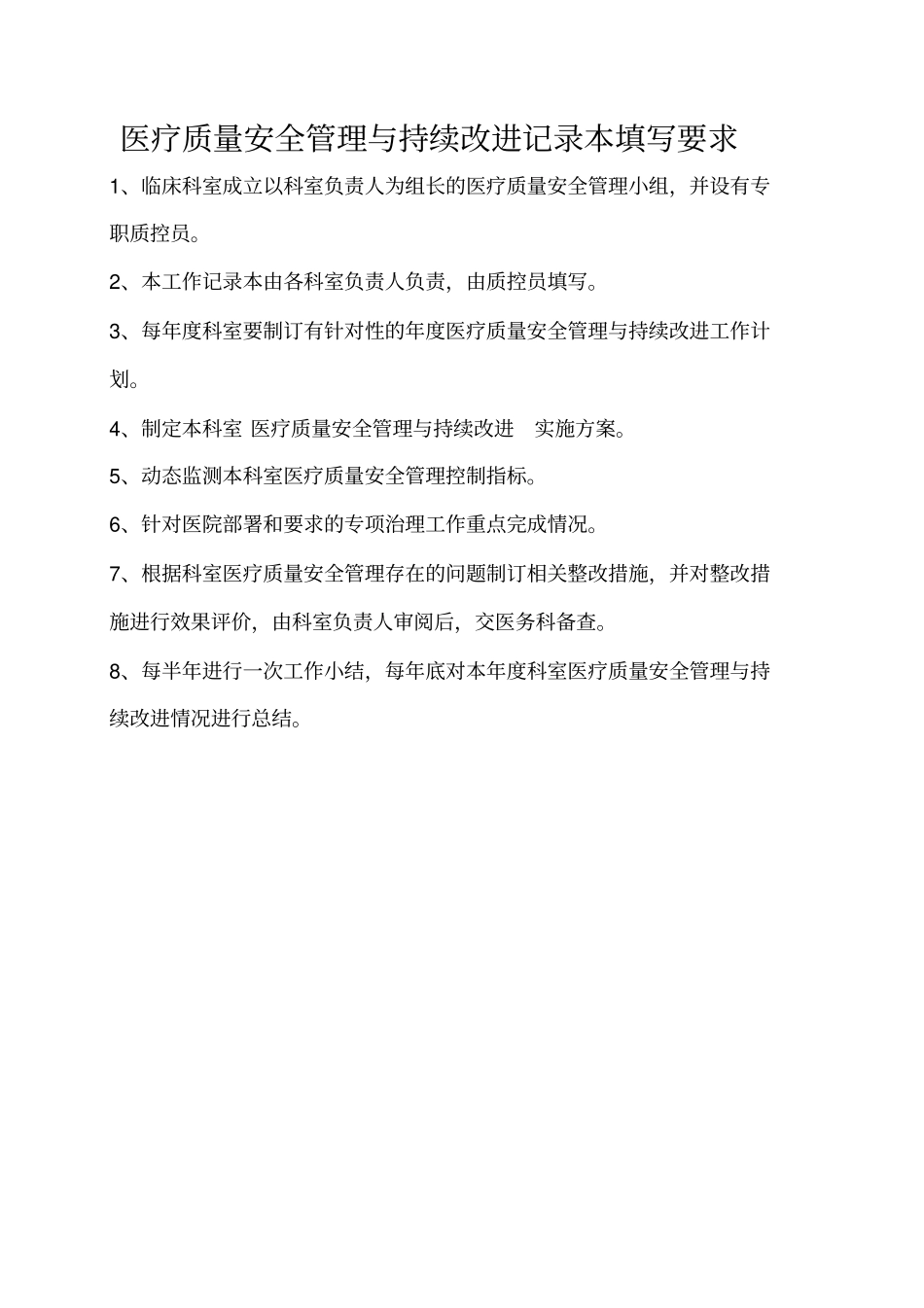 医疗质量安全管理与持续改进记录本填写要求

1、临床科室成立以科室负责人为组长的医疗质量安全管理小组，并设有专职质控员。

2、本工作记录本由各科室负责人负责，由质控员填写。

3、每年度科室要制订有针对性的年度医疗质量安全管理与持续改进工作计划。

4、制定本科室 医疗质量安全管理与持续改进 实施方案。

5、动态监测本科室医疗质量安全管理控制指标。

6、针对医院部署和要求的专项治理工作重点完成情况。

7、根据科室医疗质量安全管理存在的问题制订相关整改措施，并对整改措施进行效果评价，由科室负责人审阅后，交医务科备查。

8、每半年进行一次工作小结，每年底对本年度科室医疗质量安全管理与持续改进情况进行总结。